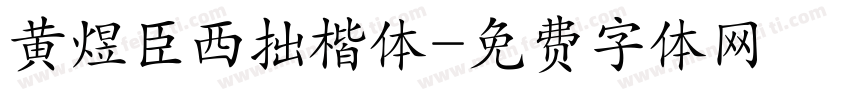 黄煜臣西拙楷体-免费字体网